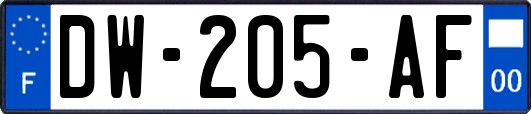 F
DW-205-AF
00